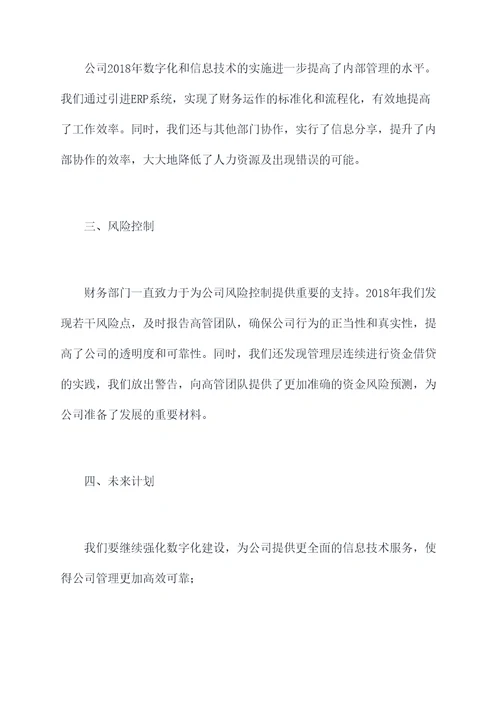 公司2018年数字化和信息技术的实施进一步提高了内部管理的水平。我们通过引进ERP系统，实现了财务运作的标准化和流程化，有效地提高了工作效率。同时，我们还与其他部门协作，实行了信息分享，提升了内部协作的效率，大大地降低了人力资源及出现错误的可能。

三、风险控制

财务部门一直致力于为公司风险控制提供重要的支持。2018年我们发现若干风险点，及时报告高管团队，确保公司行为的正当性和真实性，提高了公司的透明度和可靠性。同时，我们还发现管理层连续进行资金借贷的实践，我们放出警告，向高管团队提供了更加准确的资金风险预测，为公司准备了发展的重要材料。

四、未来计划

我们要继续强化数字化建设，为公司提供更全面的信息技术服务，使得公司管理更加高效可靠；